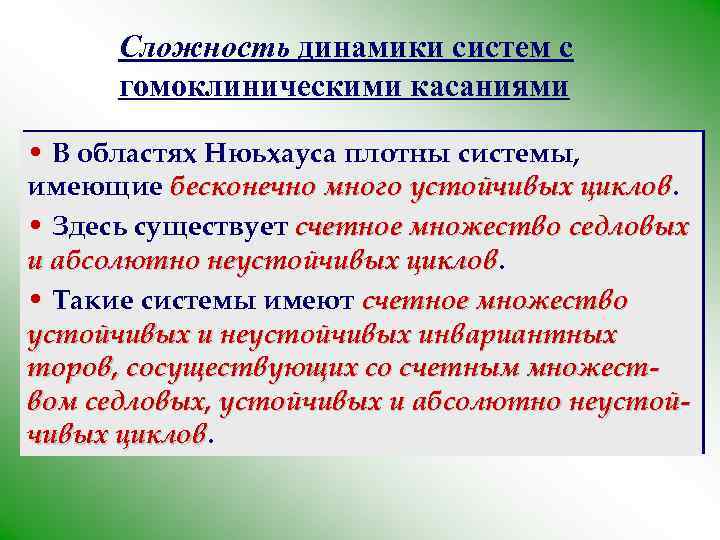 Сложность динамики систем с гомоклиническими касаниями

• В областях Ньюхауса плотны системы, имеющие бесконечно много устойчивых циклов.

• Здесь существует счетное множество седловых и абсолютно неустойчивых циклов.

• Такие системы имеют счетное множество устойчивых и неустойчивых инвариантных торов, сосуществующих со счетным множеством седловых, устойчивых и абсолютно неустойчивых циклов.